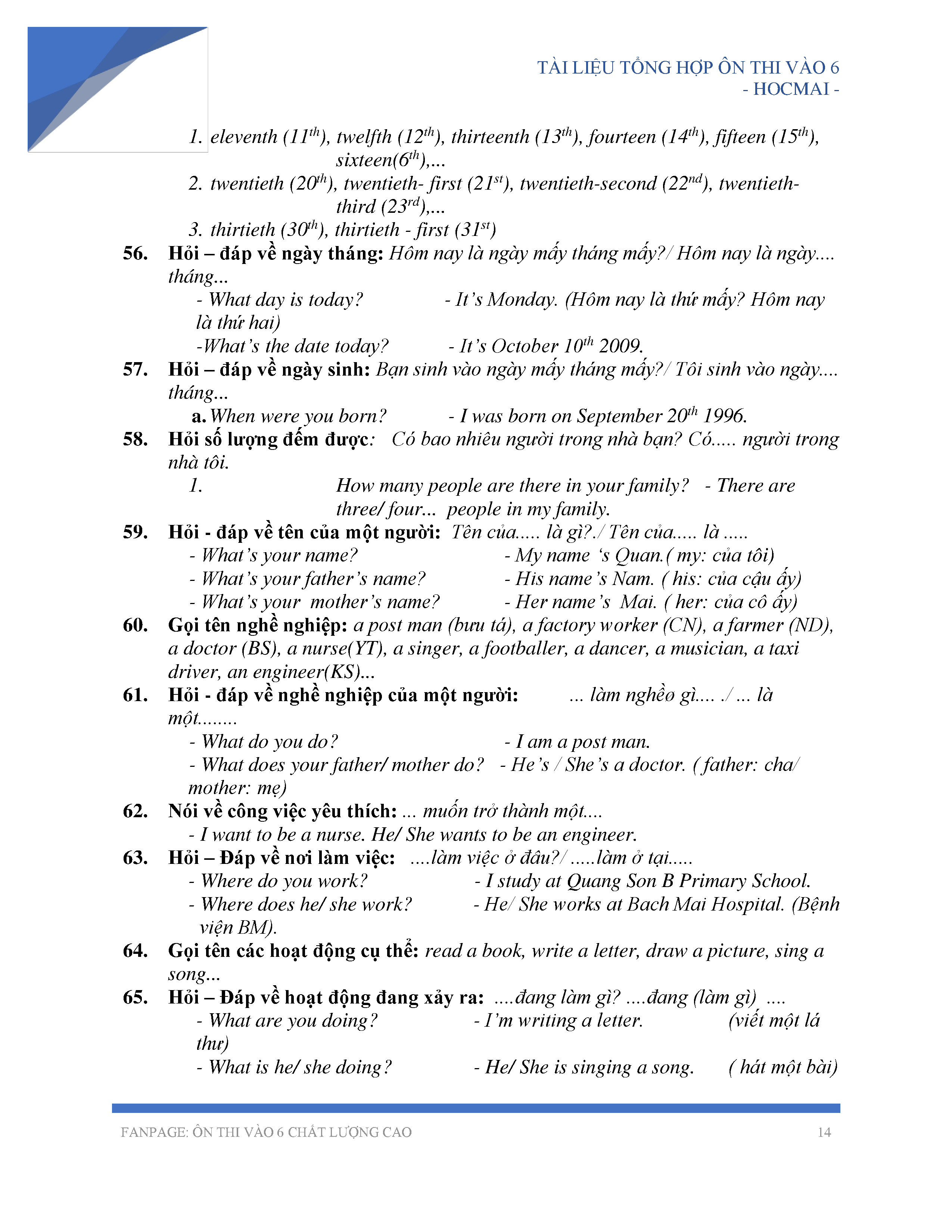 TÀI LIỆU TỔNG HỢP ÔN THI VÀO 6
- HOCMAI -

1. eleventh ($11^{th}$), twelfth ($12^{th}$), thirteenth ($13^{th}$), fourteen ($14^{th}$), fifteen ($15^{th}$), sixteen($6^{th}$),...
2. twentieth ($20^{th}$), twentieth- first ($21^{st}$), twentieth-second ($22^{nd}$), twentieth-third ($23^{rd}$),...
3. thirtieth ($30^{th}$), thirtieth - first ($31^{st}$)

56. Hỏi – đáp về ngày tháng: Hôm nay là ngày mấy tháng mấy?/ Hôm nay là ngày.... tháng...
- What day is today? - It's Monday. (Hôm nay là thứ mấy? Hôm nay là thứ hai)
-What's the date today? - It's October $10^{th}$ 2009.

57. Hỏi – đáp về ngày sinh: Bạn sinh vào ngày mấy tháng mấy?/ Tôi sinh vào ngày.... tháng...
a. When were you born? - I was born on September $20^{th}$ 1996.

58. Hỏi số lượng đếm được: Có bao nhiêu người trong nhà bạn? Có..... người trong nhà tôi.
1. How many people are there in your family? - There are three/ four... people in my family.

59. Hỏi - đáp về tên của một người: Tên của..... là gì?./ Tên của..... là .....
- What's your name? - My name 's Quan.( my: của tôi)
- What's your father's name? - His name's Nam. ( his: của cậu ấy)
- What's your mother's name? - Her name's Mai. ( her: của cô ấy)

60. Gọi tên nghề nghiệp: a post man (bưu tá), a factory worker (CN), a farmer (ND), a doctor (BS), a nurse(YT), a singer, a footballer, a dancer, a musician, a taxi driver, an engineer(KS)...

61. Hỏi - đáp về nghề nghiệp của một người: ... làm nghềo gì.... ./ ... là một........
- What do you do? - I am a post man.
- What does your father/ mother do? - He's / She's a doctor. ( father: cha/ mother: mẹ)

62. Nói về công việc yêu thích: ... muốn trở thành một....
- I want to be a nurse. He/ She wants to be an engineer.

63. Hỏi – Đáp về nơi làm việc: ....làm việc ở đâu?/ .....làm ở tại.....
- Where do you work? - I study at Quang Son B Primary School.
- Where does he/ she work? - He/ She works at Bach Mai Hospital. (Bệnh viện BM).

64. Gọi tên các hoạt động cụ thể: read a book, write a letter, draw a picture, sing a song...

65. Hỏi – Đáp về hoạt động đang xảy ra: ....đang làm gì? ....đang (làm gì) ....
- What are you doing? - I'm writing a letter. (viết một lá thư)
- What is he/ she doing? - He/ She is singing a song. ( hát một bài)

FANPAGE: ÔN THI VÀO 6 CHẤT LƯỢNG CAO 14